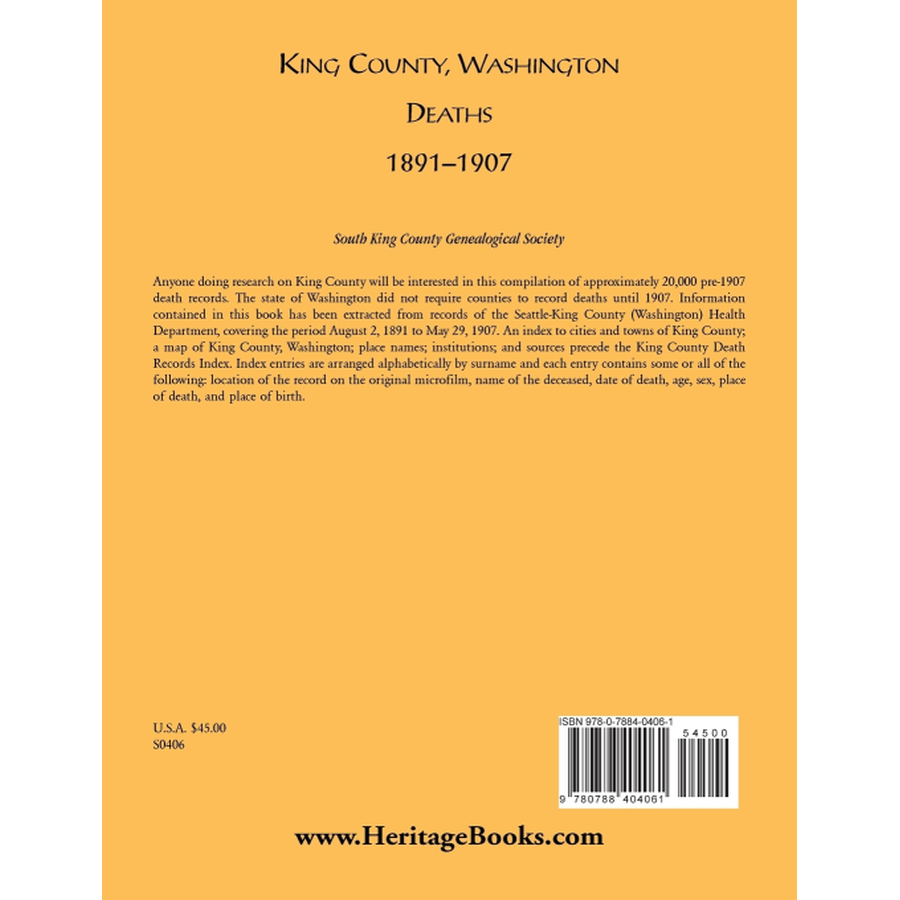 KING COUNTY, WASHINGTON

DEATHS

1891–1907

South King County Genealogical Society

Anyone doing research on King County will be interested in this compilation of approximately 20,000 pre-1907 death records. The state of Washington did not require counties to record deaths until 1907. Information contained in this book has been extracted from records of the Seattle-King County (Washington) Health Department, covering the period August 2, 1891 to May 29, 1907. An index to cities and towns of King County; a map of King County, Washington; place names; institutions; and sources precede the King County Death Records Index. Index entries are arranged alphabetically by surname and each entry contains some or all of the following: location of the record on the original microfilm, name of the deceased, date of death, age, sex, place of death, and place of birth.

U.S.A. $45.00
S0406

ISBN 978-0-7884-0406-1

54500

9 780788 404061

www.HeritageBooks.com